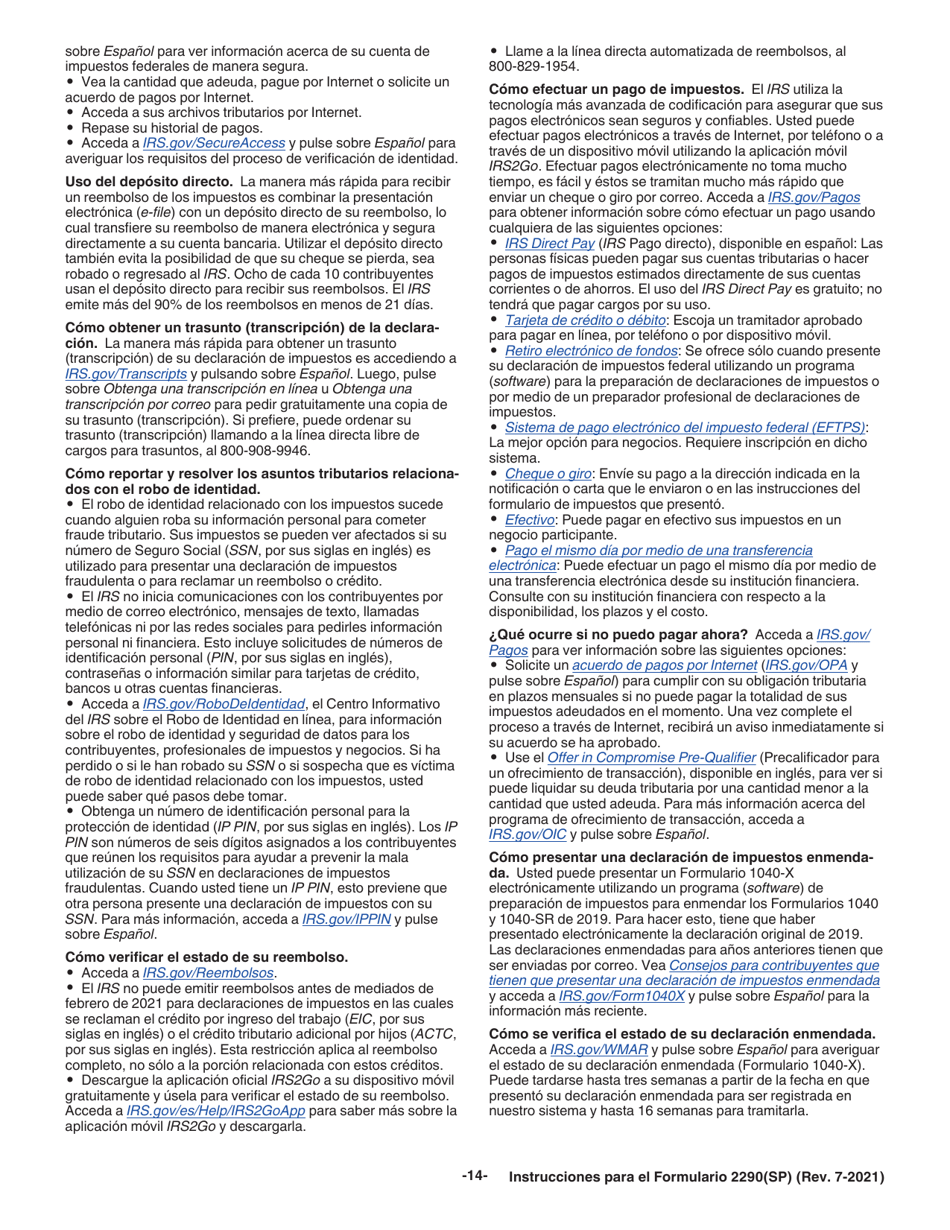 sobre Español para ver información acerca de su cuenta de impuestos federales de manera segura.
• Vea la cantidad que adeuda, pague por Internet o solicite un acuerdo de pagos por Internet.
• Acceda a sus archivos tributarios por Internet.
• Repase su historial de pagos.
• Acceda a IRS.gov/SecureAccess y pulse sobre Español para averiguar los requisitos del proceso de verificación de identidad.

Uso del depósito directo. La manera más rápida para recibir un reembolso de los impuestos es combinar la presentación electrónica (e-file) con un depósito directo de su reembolso, lo cual transfiere su reembolso de manera electrónica y segura directamente a su cuenta bancaria. Utilizar el depósito directo también evita la posibilidad de que su cheque se pierda, sea robado o regresado al IRS. Ocho de cada 10 contribuyentes usan el depósito directo para recibir sus reembolsos. El IRS emite más del 90% de los reembolsos en menos de 21 días.

Cómo obtener un trasunto (transcripción) de la declaración. La manera más rápida para obtener un trasunto (transcripción) de su declaración de impuestos es accediendo a IRS.gov/Transcripts y pulsando sobre Español. Luego, pulse sobre Obtenga una transcripción en línea u Obtenga una transcripción por correo para pedir gratuitamente una copia de su trasunto (transcripción). Si prefiere, puede ordenar su trasunto (transcripción) llamando a la línea directa libre de cargos para trasuntos, al 800-908-9946.

Cómo reportar y resolver los asuntos tributarios relacionados con el robo de identidad.
• El robo de identidad relacionado con los impuestos sucede cuando alguien roba su información personal para cometer fraude tributario. Sus impuestos se pueden ver afectados si su número de Seguro Social (SSN, por sus siglas en inglés) es utilizado para presentar una declaración de impuestos fraudulenta o para reclamar un reembolso o crédito.
• El IRS no inicia comunicaciones con los contribuyentes por medio de correo electrónico, mensajes de texto, llamadas telefónicas ni por las redes sociales para pedirles información personal ni financiera. Esto incluye solicitudes de números de identificación personal (PIN, por sus siglas en inglés), contraseñas o información similar para tarjetas de crédito, bancos u otras cuentas financieras.
• Acceda a IRS.gov/RoboDeIdentidad, el Centro Informativo del IRS sobre el Robo de Identidad en línea, para información sobre el robo de identidad y seguridad de datos para los contribuyentes, profesionales de impuestos y negocios. Si ha perdido o si le han robado su SSN o si sospecha que es víctima de robo de identidad relacionado con los impuestos, usted puede saber qué pasos debe tomar.
• Obtenga un número de identificación personal para la protección de identidad (IP PIN, por sus siglas en inglés). Los IP PIN son números de seis dígitos asignados a los contribuyentes que reúnen los requisitos para ayudar a prevenir la mala utilización de su SSN en declaraciones de impuestos fraudulentas. Cuando usted tiene un IP PIN, esto previene que otra persona presente una declaración de impuestos con su SSN. Para más información, acceda a IRS.gov/IPPIN y pulse sobre Español.

Cómo verificar el estado de su reembolso.
• Acceda a IRS.gov/Reembolsos.
• El IRS no puede emitir reembolsos antes de mediados de febrero de 2021 para declaraciones de impuestos en las cuales se reclaman el crédito por ingreso del trabajo (EIC, por sus siglas en inglés) o el crédito tributario adicional por hijos (ACTC, por sus siglas en inglés). Esta restricción aplica al reembolso completo, no sólo a la porción relacionada con estos créditos.
• Descargue la aplicación oficial IRS2Go a su dispositivo móvil gratuitamente y úsela para verificar el estado de su reembolso. Acceda a IRS.gov/es/Help/IRS2GoApp para saber más sobre la aplicación móvil IRS2Go y descargarla.
• Llame a la línea directa automatizada de reembolsos, al 800-829-1954.

Cómo efectuar un pago de impuestos. El IRS utiliza la tecnología más avanzada de codificación para asegurar que sus pagos electrónicos sean seguros y confiables. Usted puede efectuar pagos electrónicos a través de Internet, por teléfono o a través de un dispositivo móvil utilizando la aplicación móvil IRS2Go. Efectuar pagos electrónicamente no toma mucho tiempo, es fácil y éstos se tramitan mucho más rápido que enviar un cheque o giro por correo. Acceda a IRS.gov/Pagos para obtener información sobre cómo efectuar un pago usando cualquiera de las siguientes opciones:
• IRS Direct Pay (IRS Pago directo), disponible en español: Las personas físicas pueden pagar sus cuentas tributarias o hacer pagos de impuestos estimados directamente de sus cuentas corrientes o de ahorros. El uso del IRS Direct Pay es gratuito; no tendrá que pagar cargos por su uso.
• Tarjeta de crédito o débito: Escoja un tramitador aprobado para pagar en línea, por teléfono o por dispositivo móvil.
• Retiro electrónico de fondos: Se ofrece sólo cuando presente su declaración de impuestos federal utilizando un programa (software) para la preparación de declaraciones de impuestos o por medio de un preparador profesional de declaraciones de impuestos.
• Sistema de pago electrónico del impuesto federal (EFTPS): La mejor opción para negocios. Requiere inscripción en dicho sistema.
• Cheque o giro: Envíe su pago a la dirección indicada en la notificación o carta que le enviaron o en las instrucciones del formulario de impuestos que presentó.
• Efectivo: Puede pagar en efectivo sus impuestos en un negocio participante.
• Pago el mismo día por medio de una transferencia electrónica: Puede efectuar un pago el mismo día por medio de una transferencia electrónica desde su institución financiera. Consulte con su institución financiera con respecto a la disponibilidad, los plazos y el costo.

¿Qué ocurre si no puedo pagar ahora? Acceda a IRS.gov/Pagos para ver información sobre las siguientes opciones:
• Solicite un acuerdo de pagos por Internet (IRS.gov/OPA y pulse sobre Español) para cumplir con su obligación tributaria en plazos mensuales si no puede pagar la totalidad de sus impuestos adeudados en el momento. Una vez complete el proceso a través de Internet, recibirá un aviso inmediatamente si su acuerdo se ha aprobado.
• Use el Offer in Compromise Pre-Qualifier (Precalificador para un ofrecimiento de transacción), disponible en inglés, para ver si puede liquidar su deuda tributaria por una cantidad menor a la cantidad que usted adeuda. Para más información acerca del programa de ofrecimiento de transacción, acceda a IRS.gov/OIC y pulse sobre Español.

Cómo presentar una declaración de impuestos enmendada. Usted puede presentar un Formulario 1040-X electrónicamente utilizando un programa (software) de preparación de impuestos para enmendar los Formularios 1040 y 1040-SR de 2019. Para hacer esto, tiene que haber presentado electrónicamente la declaración original de 2019. Las declaraciones enmendadas para años anteriores tienen que ser enviadas por correo. Vea Consejos para contribuyentes que tienen que presentar una declaración de impuestos enmendada y acceda a IRS.gov/Form1040X y pulse sobre Español para la información más reciente.

Cómo se verifica el estado de su declaración enmendada. Acceda a IRS.gov/WMAR y pulse sobre Español para averiguar el estado de su declaración enmendada (Formulario 1040-X). Puede tardarse hasta tres semanas a partir de la fecha en que presentó su declaración enmendada para ser registrada en nuestro sistema y hasta 16 semanas para tramitarla.

-14- Instrucciones para el Formulario 2290(SP) (Rev. 7-2021)